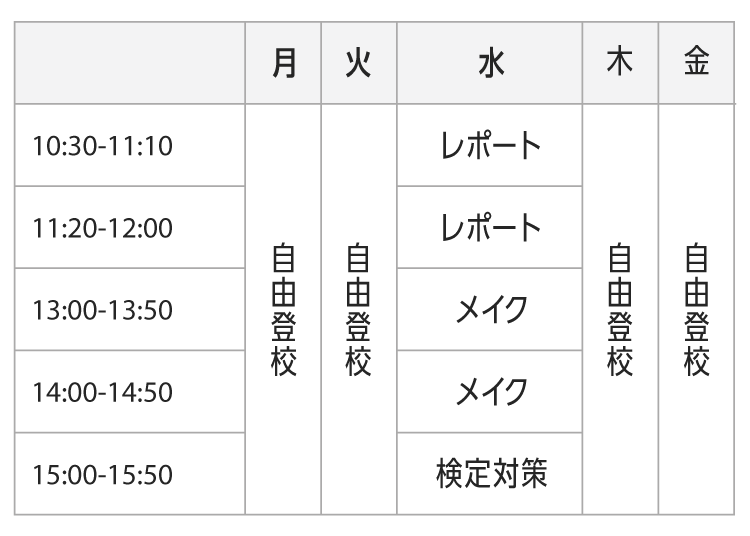 | | 月 | 火 | 水 | 木 | 金 |
|---|---|---|---|---|---|
| 10:30-11:10 | 自由登校 | 自由登校 | レポート | 自由登校 | 自由登校 |
| 11:20-12:00 | | | レポート | | |
| 13:00-13:50 | | | メイク | | |
| 14:00-14:50 | | | メイク | | |
| 15:00-15:50 | | | 検定対策 | | |